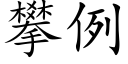 攀例